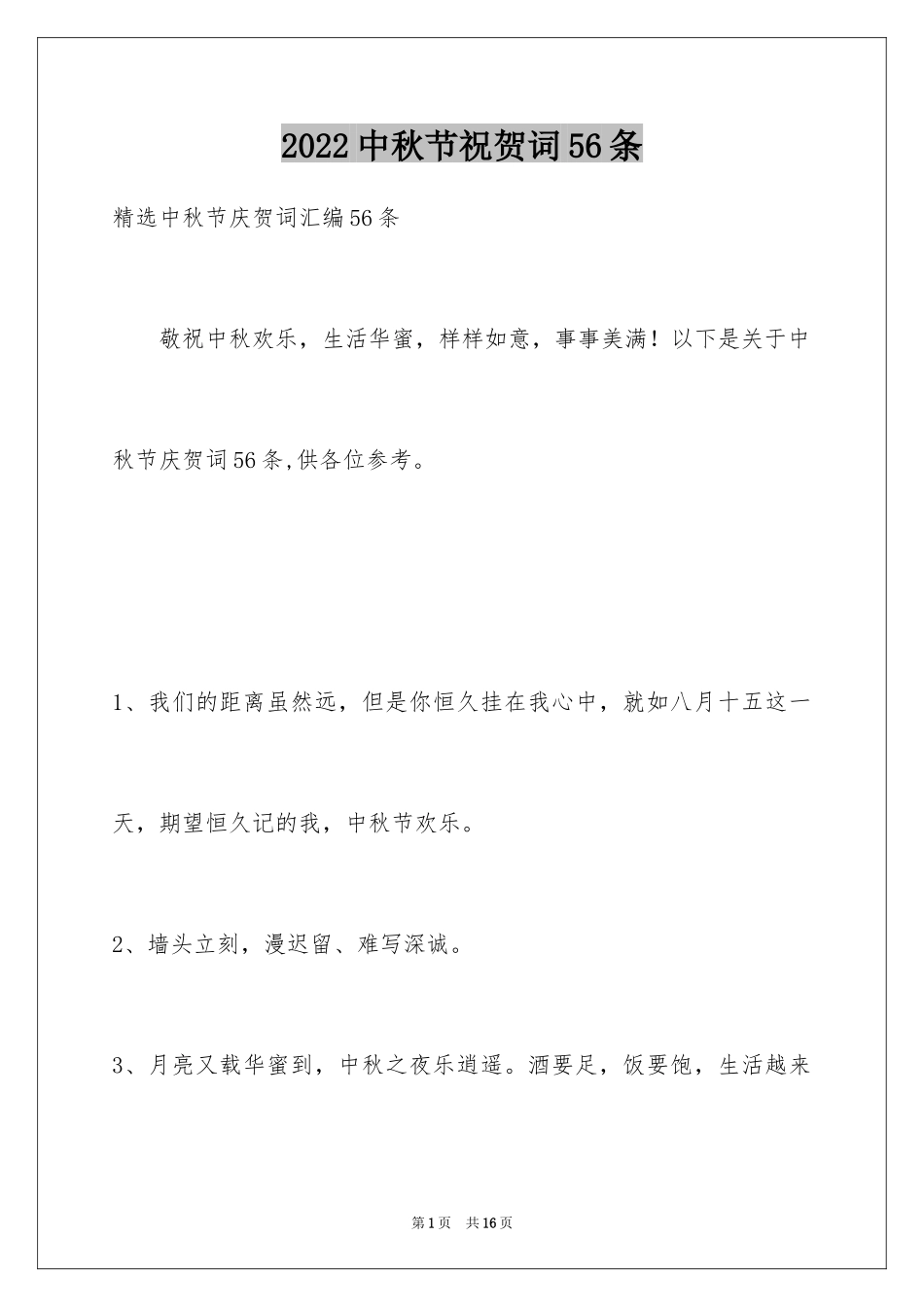 2022中秋节祝贺词56条

精选中秋节庆贺词汇编56条

敬祝中秋欢乐，生活华蜜，样样如意，事事美满！以下是关于中秋节庆贺词56条,供各位参考。

1、我们的距离虽然远，但是你恒久挂在我心中，就如八月十五这一天，期望恒久记的我，中秋节欢乐。

2、墙头立刻，漫迟留、难写深诚。

3、月亮又载华蜜到，中秋之夜乐逍遥。酒要足，饭要饱，生活越来

第1页　共16页